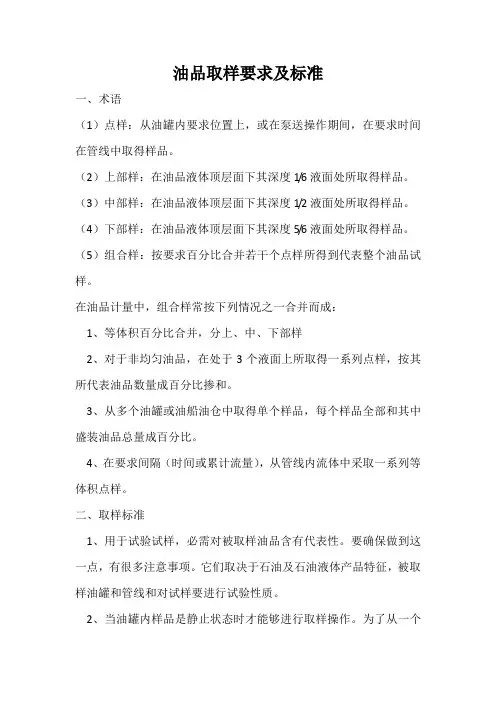 油品取样要求及标准

一、术语

（1）点样：从油罐内要求位置上，或在泵送操作期间，在要求时间在管线中取得样品。

（2）上部样：在油品液体顶层面下其深度 1/6 液面处所取得样品。

（3）中部样：在油品液体顶层面下其深度 1/2 液面处所取得样品。

（4）下部样：在油品液体顶层面下其深度 5/6 液面处所取得样品。

（5）组合样：按要求百分比合并若干个点样所得到代表整个油品试样。

在油品计量中，组合样常按下列情况之一合并而成：

1、等体积百分比合并，分上、中、下部样

2、对于非均匀油品，在处于 3 个液面上所取得一系列点样，按其所代表油品数量成百分比掺和。

3、从多个油罐或油船油仓中取得单个样品，每个样品全部和其中盛装油品总量成百分比。

4、在要求间隔（时间或累计流量），从管线内流体中采取一系列等体积点样。

二、取样标准

1、用于试验试样，必需对被取样油品含有代表性。要确保做到这一点，有很多注意事项。它们取决于石油及石油液体产品特征，被取样油罐和管线和对试样要进行试验性质。

2、当油罐内样品是静止状态时才能够进行取样操作。为了从一个